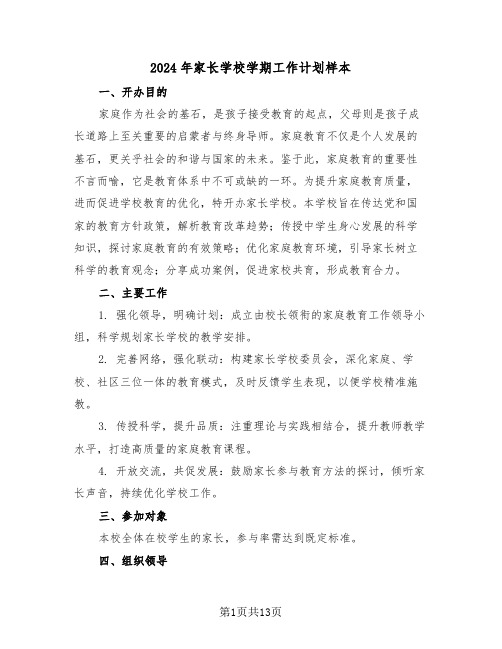 2024年家长学校学期工作计划样本

一、开办目的

家庭作为社会的基石，是孩子接受教育的起点，父母则是孩子成长道路上至关重要的启蒙者与终身导师。家庭教育不仅是个人发展的基石，更关乎社会的和谐与国家的未来。鉴于此，家庭教育的重要性不言而喻，它是教育体系中不可或缺的一环。为提升家庭教育质量，进而促进学校教育的优化，特开办家长学校。本学校旨在传达党和国家的教育方针政策，解析教育改革趋势；传授中学生身心发展的科学知识，探讨家庭教育的有效策略；优化家庭教育环境，引导家长树立科学的教育观念；分享成功案例，促进家校共育，形成教育合力。

二、主要工作

1. 强化领导，明确计划：成立由校长领衔的家庭教育工作领导小组，科学规划家长学校的教学安排。

2. 完善网络，强化联动：构建家长学校委员会，深化家庭、学校、社区三位一体的教育模式，及时反馈学生表现，以便学校精准施教。

3. 传授科学，提升品质：注重理论与实践相结合，提升教师教学水平，打造高质量的家庭教育课程。

4. 开放交流，共促发展：鼓励家长参与教育方法的探讨，倾听家长声音，持续优化学校工作。

三、参加对象

本校全体在校学生的家长，参与率需达到既定标准。

四、组织领导

第1页共13页